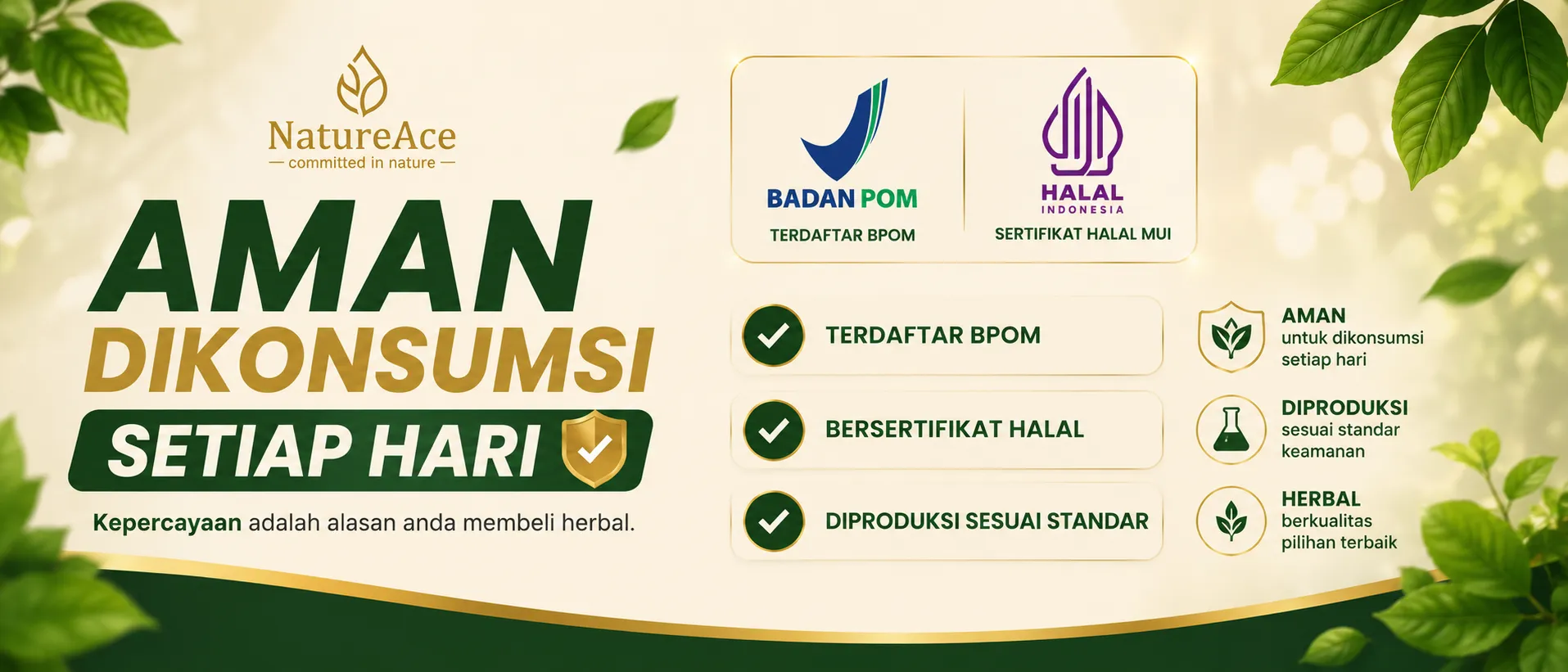 NatureAce
— committed in nature —

AMAN
DIKONSUMSI
SETIAP HARI

Kepercayaan adalah alasan anda membeli herbal.

BADAN POM
TERDAFTAR BPOM

HALAL
INDONESIA
SERTIFIKAT HALAL MUI

TERDAFTAR BPOM

BERSERTIFIKAT HALAL

DIPRODUKSI SESUAI STANDAR

AMAN
untuk dikonsumsi setiap hari

DIPRODUKSI
sesuai standar keamanan

HERBAL
berkualitas pilihan terbaik